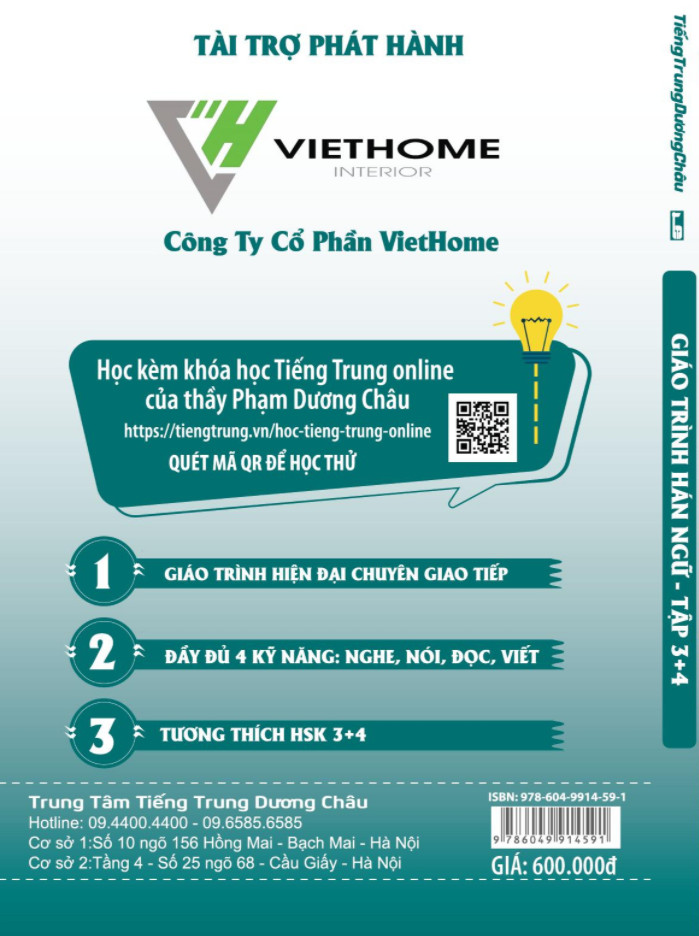 TÀI TRỢ PHÁT HÀNH

VIETHOME
INTERIOR

Công Ty Cổ Phần VietHome

Học kèm khóa học Tiếng Trung online của thầy Phạm Dương Châu
https://tiengtrung.vn/hoc-tieng-trung-online
QUÉT MÃ QR ĐỂ HỌC THỬ

1 GIÁO TRÌNH HIỆN ĐẠI CHUYÊN GIAO TIẾP

2 ĐẦY ĐỦ 4 KỸ NĂNG: NGHE, NÓI, ĐỌC, VIẾT

3 TƯƠNG THÍCH HSK 3+4

Trung Tâm Tiếng Trung Dương Châu
Hotline: 09.4400.4400 - 09.6585.6585
Cơ sở 1:Số 10 ngõ 156 Hồng Mai - Bạch Mai - Hà Nội
Cơ sở 2:Tầng 4 - Số 25 ngõ 68 - Cầu Giấy - Hà Nội

ISBN: 978-604-9914-59-1
9 786049 914591
GIÁ: 600.000đ

TiếngTrungDươngChâu

GIÁO TRÌNH HÁN NGỮ - TẬP 3+4